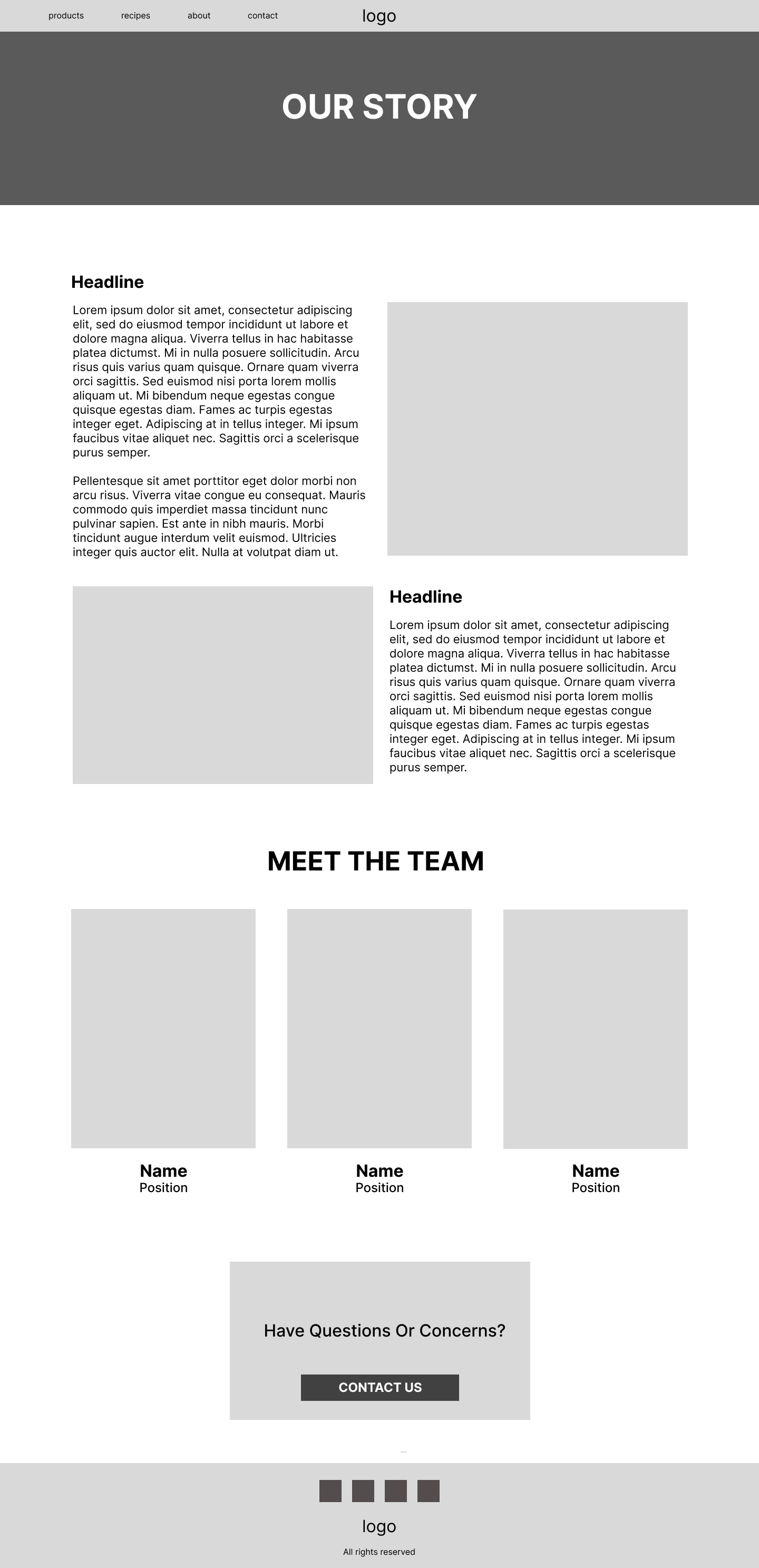 products recipes about contact logo

OUR STORY

Headline

Lorem ipsum dolor sit amet, consectetur adipiscing elit, sed do eiusmod tempor incididunt ut labore et dolore magna aliqua. Viverra tellus in hac habitasse platea dictumst. Mi in nulla posuere sollicitudin. Arcu risus quis varius quam quisque. Ornare quam viverra orci sagittis. Sed euismod nisi porta lorem mollis aliquam ut. Mi bibendum neque egestas congue quisque egestas diam. Fames ac turpis egestas integer eget. Adipiscing at in tellus integer. Mi ipsum faucibus vitae aliquet nec. Sagittis orci a scelerisque purus semper.

Pellentesque sit amet porttitor eget dolor morbi non arcu risus. Viverra vitae congue eu consequat. Mauris commodo quis imperdiet massa tincidunt nunc pulvinar sapien. Est ante in nibh mauris. Morbi tincidunt augue interdum velit euismod. Ultricies integer quis auctor elit. Nulla at volutpat diam ut.

Headline

Lorem ipsum dolor sit amet, consectetur adipiscing elit, sed do eiusmod tempor incididunt ut labore et dolore magna aliqua. Viverra tellus in hac habitasse platea dictumst. Mi in nulla posuere sollicitudin. Arcu risus quis varius quam quisque. Ornare quam viverra orci sagittis. Sed euismod nisi porta lorem mollis aliquam ut. Mi bibendum neque egestas congue quisque egestas diam. Fames ac turpis egestas integer eget. Adipiscing at in tellus integer. Mi ipsum faucibus vitae aliquet nec. Sagittis orci a scelerisque purus semper.

MEET THE TEAM

Name
Position

Name
Position

Name
Position

Have Questions Or Concerns?

CONTACT US

logo

All rights reserved